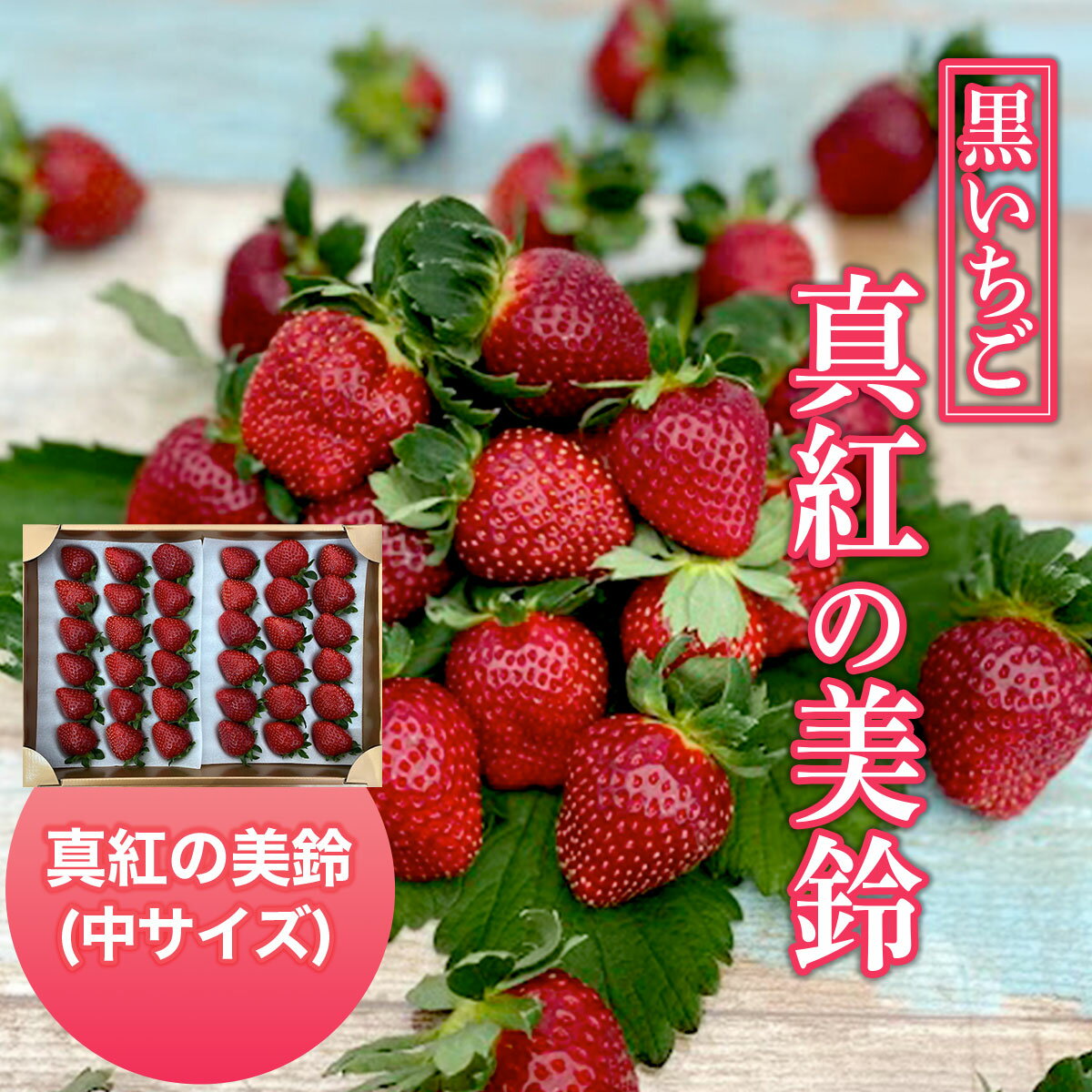 黒いちご

真紅の美鈴

真紅の美鈴
(中サイズ)